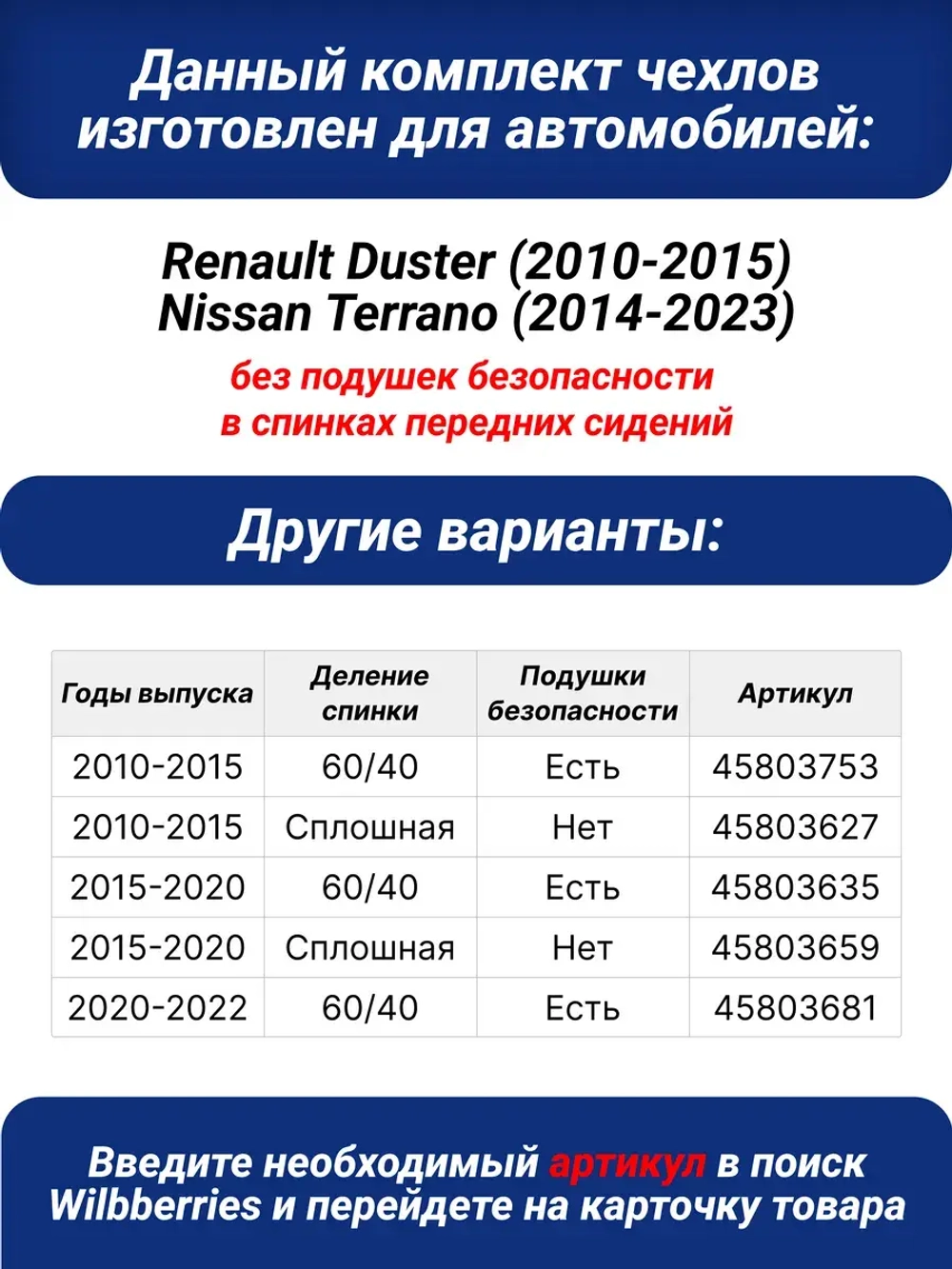 Данный комплект чехлов изготовлен для автомобилей:

Renault Duster (2010-2015)
Nissan Terrano (2014-2023)

без подушек безопасности в спинках передних сидений

Другие варианты:

| Годы выпуска | Деление спинки | Подушки безопасности | Артикул |
|---|---|---|---|
| 2010-2015 | 60/40 | Есть | 45803753 |
| 2010-2015 | Сплошная | Нет | 45803627 |
| 2015-2020 | 60/40 | Есть | 45803635 |
| 2015-2020 | Сплошная | Нет | 45803659 |
| 2020-2022 | 60/40 | Есть | 45803681 |

Введите необходимый артикул в поиск Wilbberries и перейдете на карточку товара